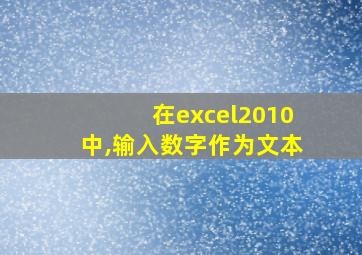 在excel2010中,输入数字作为文本